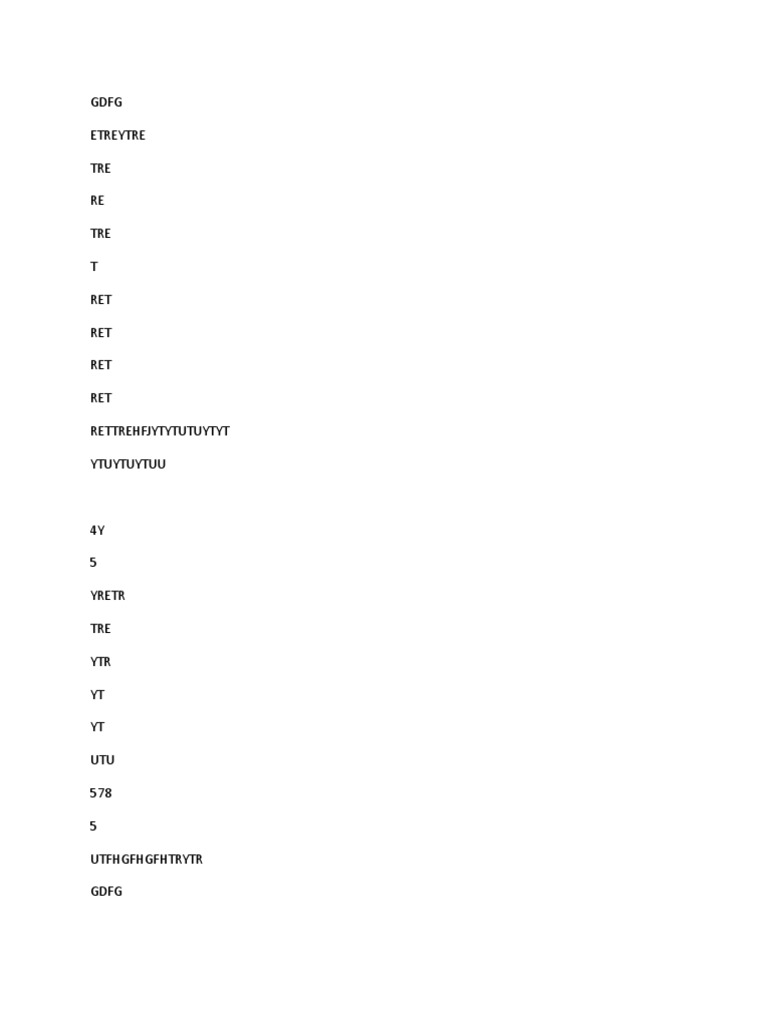 GDFG

ETREYTRE

TRE

RE

TRE

T

RET

RET

RET

RET

RETTREHFJYTYTUTUYTYT

YTUYTUYTUU

4Y

5

YRETR

TRE

YTR

YT

YT

UTU

578

5

UTFHGFHGFHTRYTR

GDFG